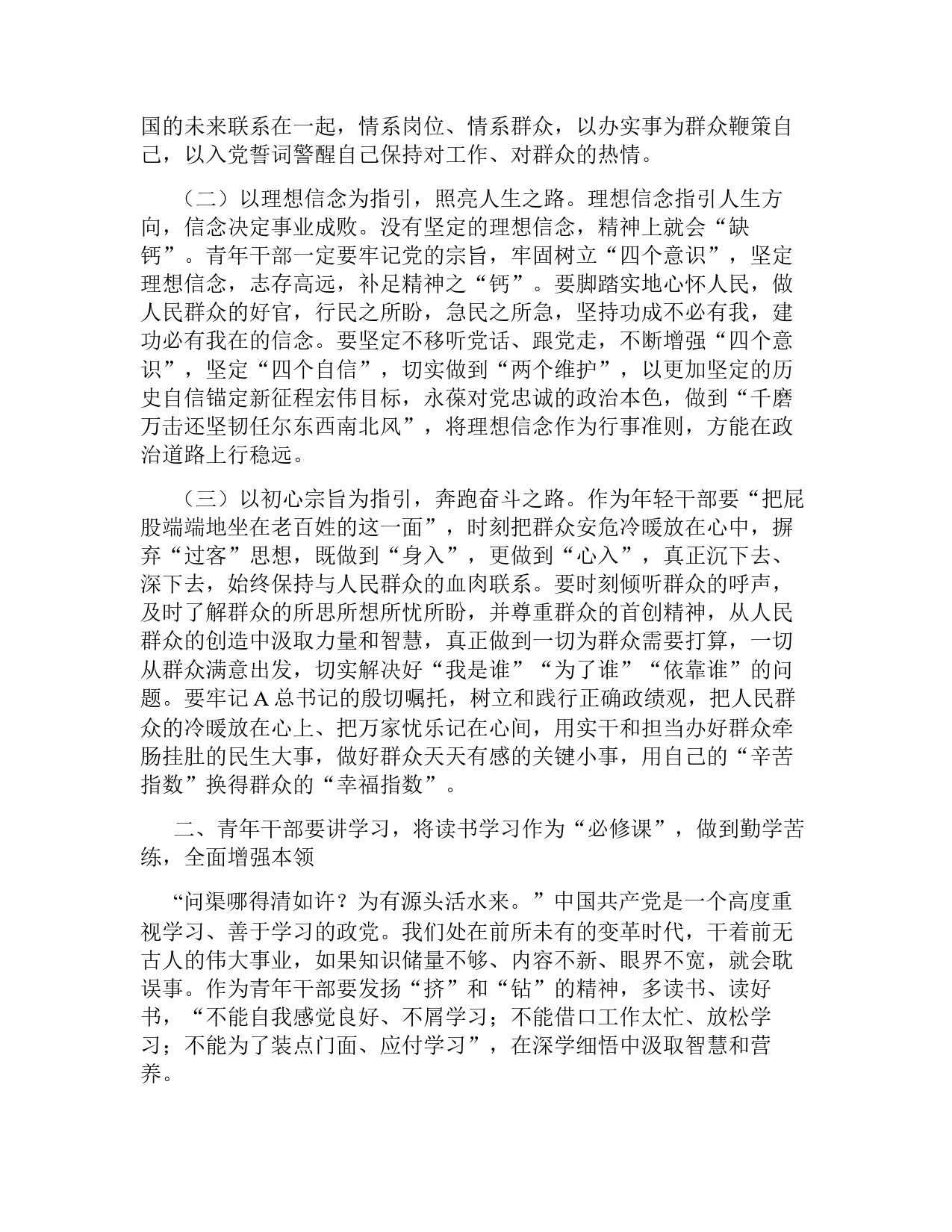 国的未来联系在一起，情系岗位、情系群众，以办实事为群众鞭策自己，以入党誓词警醒自己保持对工作、对群众的热情。

（二）以理想信念为指引，照亮人生之路。理想信念指引人生方向，信念决定事业成败。没有坚定的理想信念，精神上就会“缺钙”。青年干部一定要牢记党的宗旨，牢固树立“四个意识”，坚定理想信念，志存高远，补足精神之“钙”。要脚踏实地心怀人民，做人民群众的好官，行民之所盼，急民之所急，坚持功成不必有我，建功必有我在的信念。要坚定不移听党话、跟党走，不断增强“四个意识”，坚定“四个自信”，切实做到“两个维护”，以更加坚定的历史自信锚定新征程宏伟目标，永葆对党忠诚的政治本色，做到“千磨万击还坚韧任尔东西南北风”，将理想信念作为行事准则，方能在政治道路上行稳远。

（三）以初心宗旨为指引，奔跑奋斗之路。作为年轻干部要“把屁股端端地坐在老百姓的这一面”，时刻把群众安危冷暖放在心中，摒弃“过客”思想，既做到“身入”，更做到“心入”，真正沉下去、深下去，始终保持与人民群众的血肉联系。要时刻倾听群众的呼声，及时了解群众的所思所想所忧所盼，并尊重群众的首创精神，从人民群众的创造中汲取力量和智慧，真正做到一切为群众需要打算，一切从群众满意出发，切实解决好“我是谁”“为了谁”“依靠谁”的问题。要牢记A总书记的殷切嘱托，树立和践行正确政绩观，把人民群众的冷暖放在心上、把万家忧乐记在心间，用实干和担当办好群众牵肠挂肚的民生大事，做好群众天天有感的关键小事，用自己的“辛苦指数”换得群众的“幸福指数”。

二、青年干部要讲学习，将读书学习作为“必修课”，做到勤学苦练，全面增强本领

“问渠哪得清如许？为有源头活水来。”中国共产党是一个高度重视学习、善于学习的政党。我们处在前所未有的变革时代，干着前无古人的伟大事业，如果知识储量不够、内容不新、眼界不宽，就会耽误事。作为青年干部要发扬“挤”和“钻”的精神，多读书、读好书，“不能自我感觉良好、不屑学习；不能借口工作太忙、放松学习；不能为了装点门面、应付学习”，在深学细悟中汲取智慧和营养。